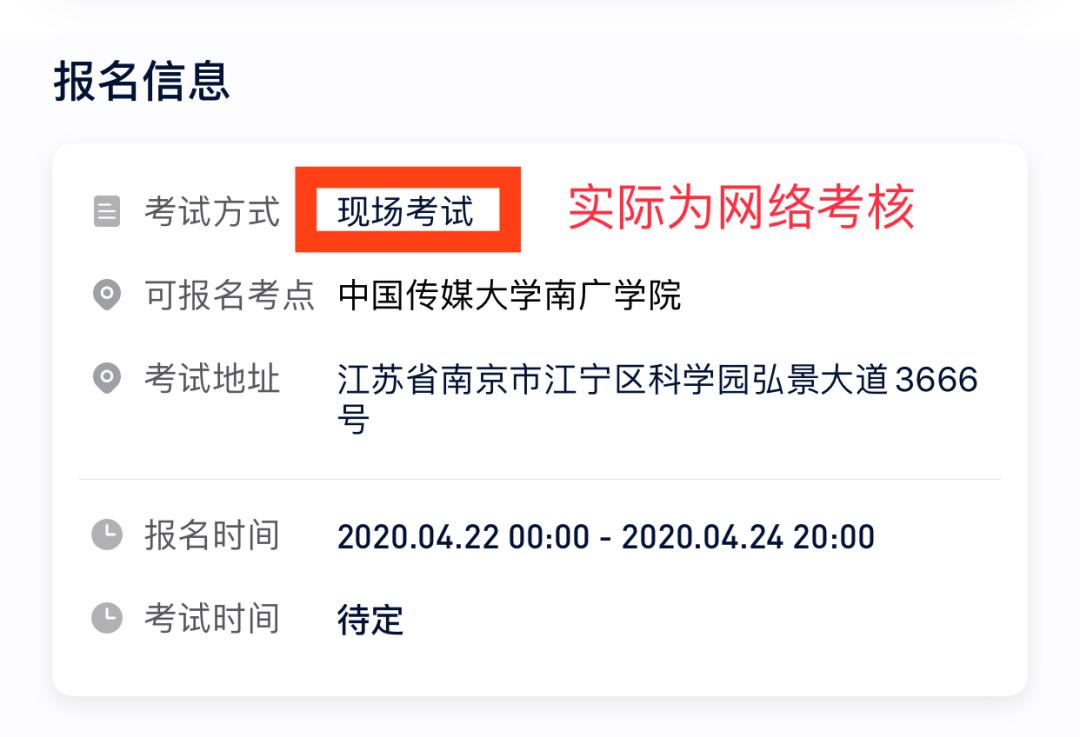 报名信息

考试方式 现场考试 实际为网络考核

可报名考点 中国传媒大学南广学院

考试地址 江苏省南京市江宁区科学园弘景大道3666号

报名时间 2020.04.22 00:00 - 2020.04.24 20:00

考试时间 待定